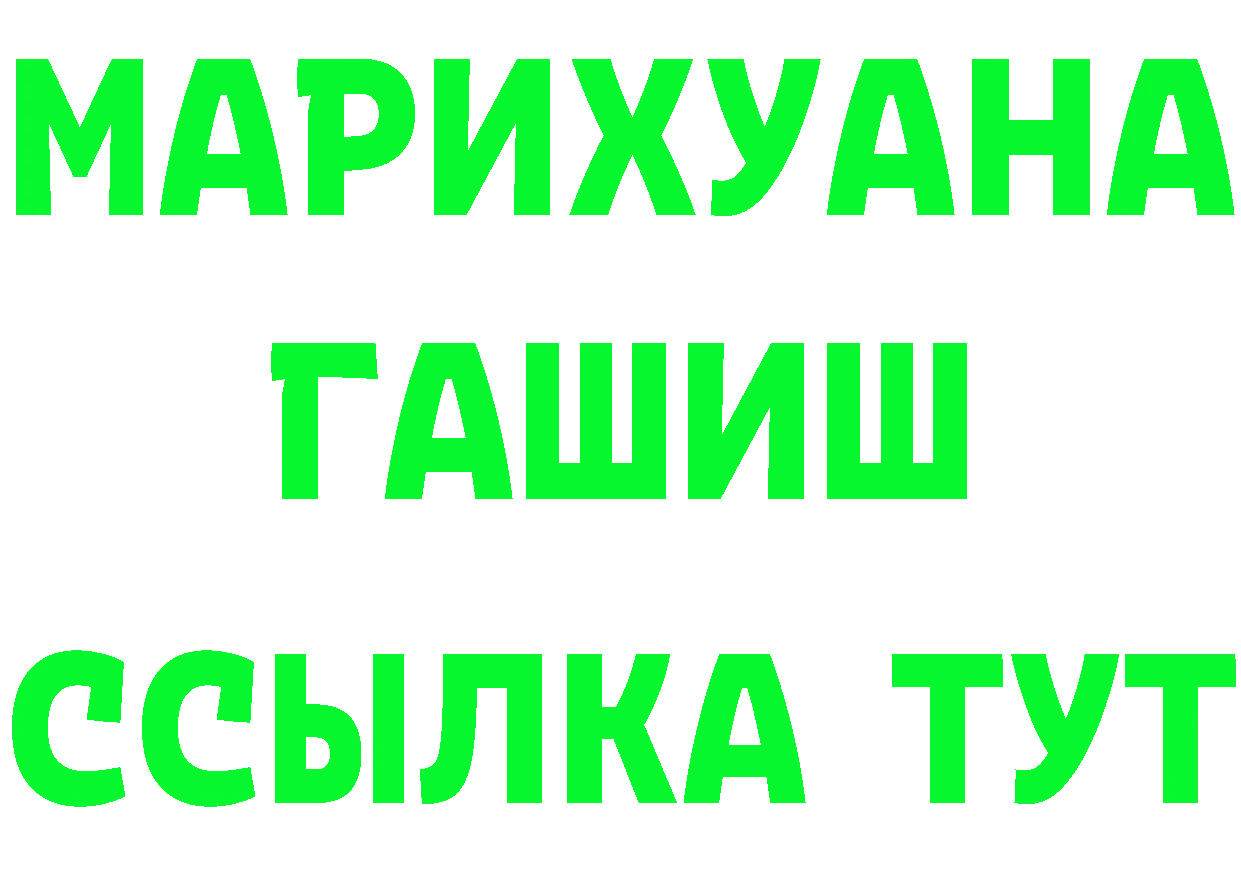 МАРИХУАНА
ГАШИШ
ССЫЛКА ТУТ